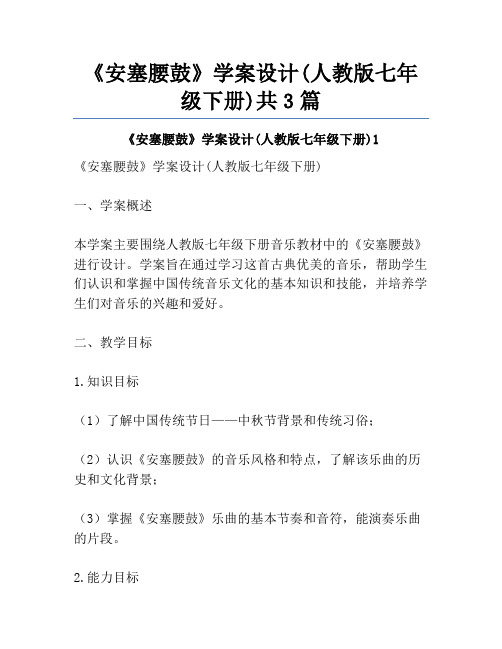 《安塞腰鼓》学案设计(人教版七年级下册)共3篇

《安塞腰鼓》学案设计(人教版七年级下册)1

《安塞腰鼓》学案设计(人教版七年级下册)

一、学案概述

本学案主要围绕人教版七年级下册音乐教材中的《安塞腰鼓》进行设计。学案旨在通过学习这首古典优美的音乐，帮助学生们认识和掌握中国传统音乐文化的基本知识和技能，并培养学生们对音乐的兴趣和爱好。

二、教学目标

1.知识目标

（1）了解中国传统节日——中秋节背景和传统习俗；

（2）认识《安塞腰鼓》的音乐风格和特点，了解该乐曲的历史和文化背景；

（3）掌握《安塞腰鼓》乐曲的基本节奏和音符，能演奏乐曲的片段。

2.能力目标